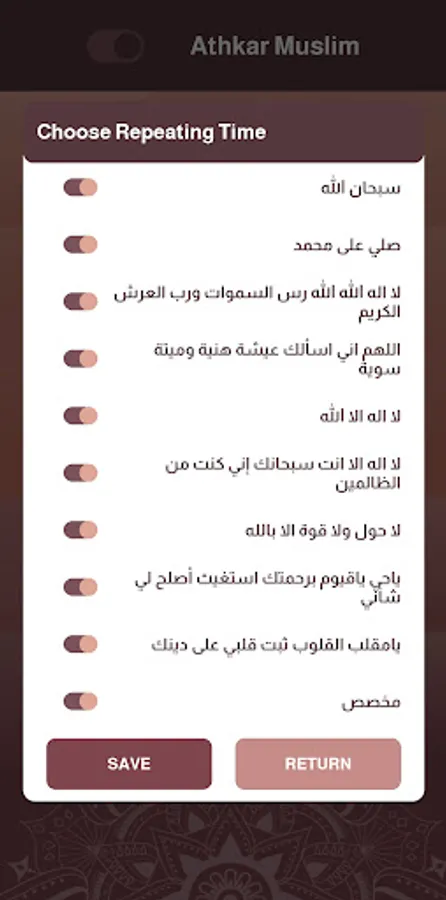 Athkar Muslim

Choose Repeating Time

سبحان الله

صلي على محمد

لا اله الله الله رس السموات ورب العرش الكريم

اللهم اني اسألك عيشة هنية وميتة سوية

لا اله الا الله

لا اله الا انت سبحانك إني كنت من الظالمين

لا حول ولا قوة الا بالله

ياحي ياقيوم برحمتك استغيث أصلح لي شأني

يامقلب القلوب ثبت قلبي على دينك

مخصص

SAVE

RETURN